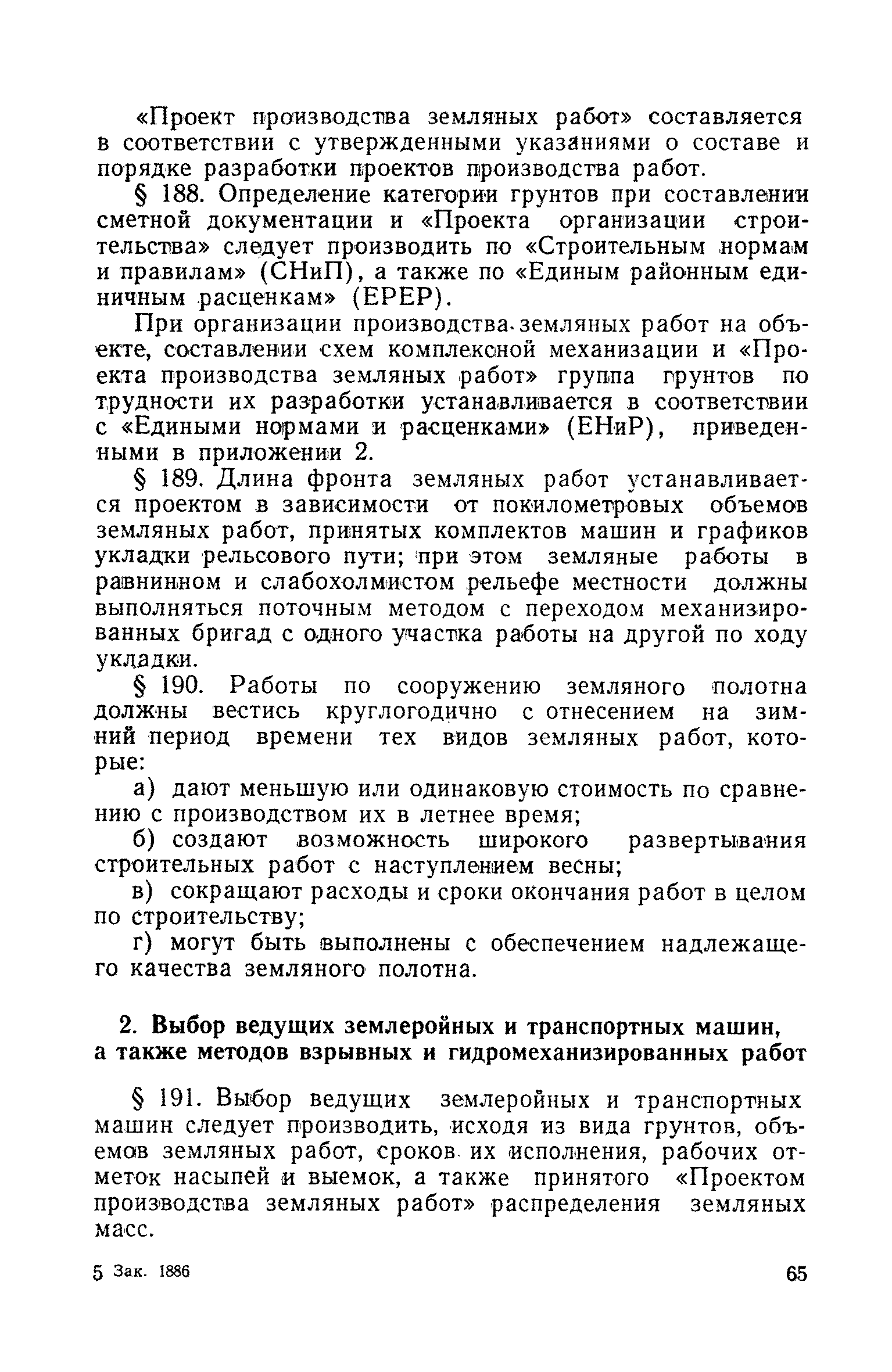 «Проект производства земляных работ» составляется в соответствии с утвержденными указаниями о составе и порядке разработки проектов производства работ.

§ 188. Определение категории грунтов при составлении сметной документации и «Проекта организации строительства» следует производить по «Строительным нормам и правилам» (СНиП), а также по «Единым районным единичным расценкам» (ЕРЕР).

При организации производства земляных работ на объекте, составлении схем комплексной механизации и «Проекта производства земляных работ» группа грунтов по трудности их разработки устанавливается в соответствии с «Едиными нормами и расценками» (ЕНиР), приведенными в приложении 2.

§ 189. Длина фронта земляных работ устанавливается проектом в зависимости от покилометровых объемов земляных работ, принятых комплектов машин и графиков укладки рельсового пути; при этом земляные работы в равнинном и слабохолмистом рельефе местности должны выполняться поточным методом с переходом механизированных бригад с одного участка работы на другой по ходу укладки.

§ 190. Работы по сооружению земляного полотна должны вестись круглогодично с отнесением на зимний период времени тех видов земляных работ, которые:

а) дают меньшую или одинаковую стоимость по сравнению с производством их в летнее время;

б) создают возможность широкого развертывания строительных работ с наступлением весны;

в) сокращают расходы и сроки окончания работ в целом по строительству;

г) могут быть выполнены с обеспечением надлежащего качества земляного полотна.

2. Выбор ведущих землеройных и транспортных машин, а также методов взрывных и гидромеханизированных работ

§ 191. Выбор ведущих землеройных и транспортных машин следует производить, исходя из вида грунтов, объемов земляных работ, сроков их исполнения, рабочих отметок насыпей и выемок, а также принятого «Проектом производства земляных работ» распределения земляных масс.

5 Зак. 1886

65